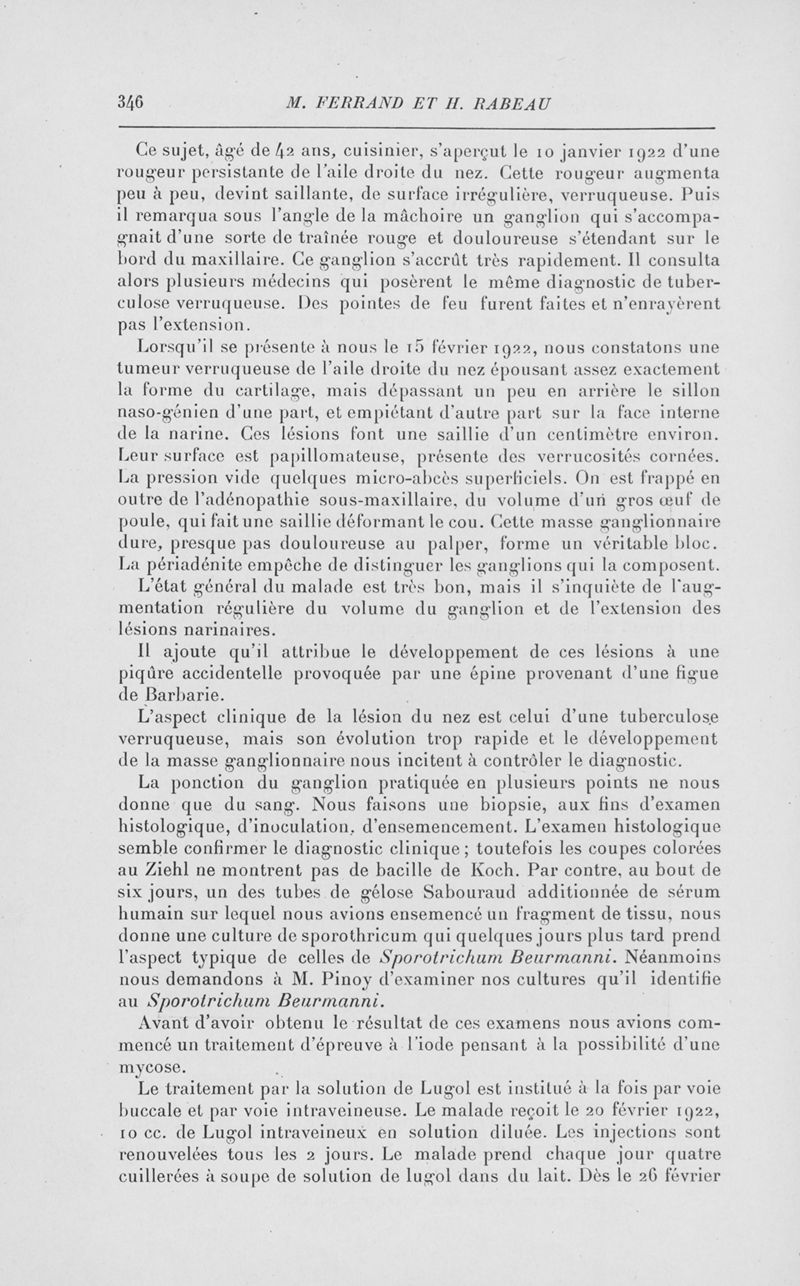 346 M. FERRAND ET H. RABEAU

Ce sujet, âgé de 42 ans, cuisinier, s'aperçut le 10 janvier 1922 d'une rougeur persistante de l'aile droite du nez. Cette rougeur augmenta peu à peu, devint saillante, de surface irrégulière, verruqueuse. Puis il remarqua sous l'angle de la mâchoire un ganglion qui s'accompagnait d'une sorte de traînée rouge et douloureuse s'étendant sur le bord du maxillaire. Ce ganglion s'accrût très rapidement. Il consulta alors plusieurs médecins qui posèrent le même diagnostic de tuberculose verruqueuse. Des pointes de feu furent faites et n'enrayèrent pas l'extension.

Lorsqu'il se présente à nous le 15 février 1922, nous constatons une tumeur verruqueuse de l'aile droite du nez épousant assez exactement la forme du cartilage, mais dépassant un peu en arrière le sillon naso-génien d'une part, et empiétant d'autre part sur la face interne de la narine. Ces lésions font une saillie d'un centimètre environ. Leur surface est papillomateuse, présente des verrucosités cornées. La pression vide quelques micro-abcès superficiels. On est frappé en outre de l'adénopathie sous-maxillaire, du volume d'un gros œuf de poule, qui fait une saillie déformant le cou. Cette masse ganglionnaire dure, presque pas douloureuse au palper, forme un véritable bloc. La périadénite empêche de distinguer les ganglions qui la composent.

L'état général du malade est très bon, mais il s'inquiète de l'augmentation régulière du volume du ganglion et de l'extension des lésions narinaires.

Il ajoute qu'il attribue le développement de ces lésions à une piqûre accidentelle provoquée par une épine provenant d'une figue de Barbarie.

L'aspect clinique de la lésion du nez est celui d'une tuberculose verruqueuse, mais son évolution trop rapide et le développement de la masse ganglionnaire nous incitent à contrôler le diagnostic.

La ponction du ganglion pratiquée en plusieurs points ne nous donne que du sang. Nous faisons une biopsie, aux fins d'examen histologique, d'inoculation, d'ensemencement. L'examen histologique semble confirmer le diagnostic clinique ; toutefois les coupes colorées au Ziehl ne montrent pas de bacille de Koch. Par contre, au bout de six jours, un des tubes de gélose Sabouraud additionnée de sérum humain sur lequel nous avions ensemencé un fragment de tissu, nous donne une culture de sporothricum qui quelques jours plus tard prend l'aspect typique de celles de Sporotrichum Beurmanni. Néanmoins nous demandons à M. Pinoy d'examiner nos cultures qu'il identifie au Sporotrichum Beurmanni.

Avant d'avoir obtenu le résultat de ces examens nous avions commencé un traitement d'épreuve à l'iode pensant à la possibilité d'une mycose.

Le traitement par la solution de Lugol est institué à la fois par voie buccale et par voie intraveineuse. Le malade reçoit le 20 février 1922, 10 cc. de Lugol intraveineux en solution diluée. Les injections sont renouvelées tous les 2 jours. Le malade prend chaque jour quatre cuillerées à soupe de solution de lugol dans du lait. Dès le 26 février